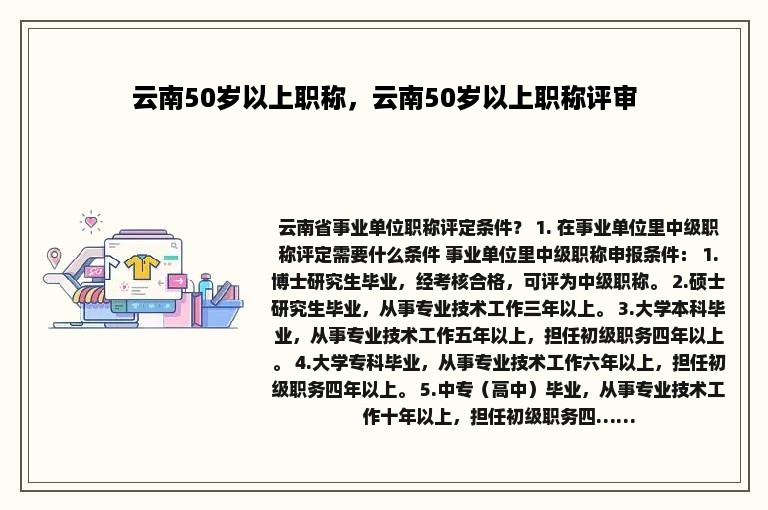 云南50岁以上职称，云南50岁以上职称评审

云南省事业单位职称评定条件？ 1. 在事业单位里中级职称评定需要什么条件 事业单位里中级职称申报条件： 1.博士研究生毕业，经考核合格，可评为中级职称。 2.硕士研究生毕业，从事专业技术工作三年以上。 3.大学本科毕业，从事专业技术工作五年以上，担任初级职务四年以上。 4.大学专科毕业，从事专业技术工作六年以上，担任初级职务四年以上。 5.中专（高中）毕业，从事专业技术工作十年以上，担任初级职务四......